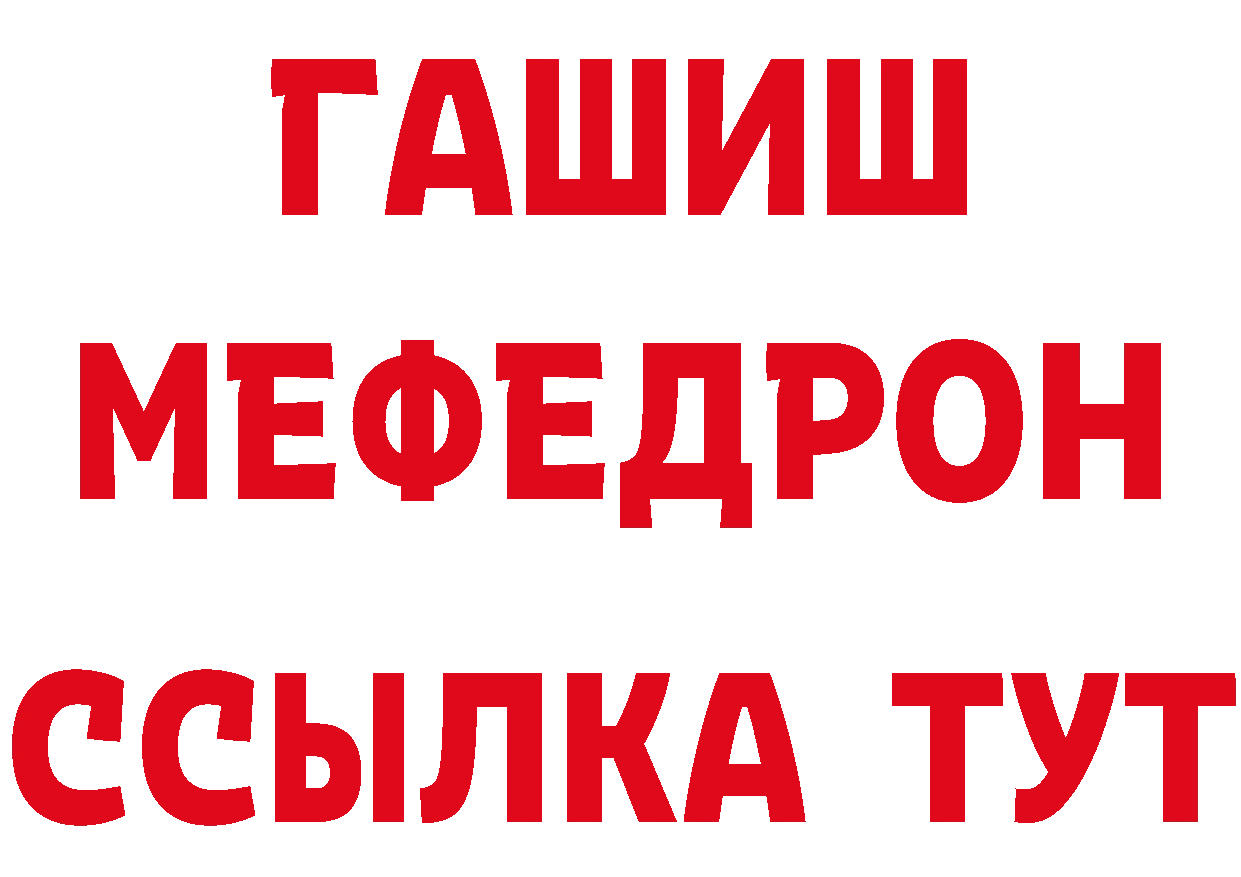 ГАШИШ
МЕФЕДРОН
ССЫЛКА ТУТ